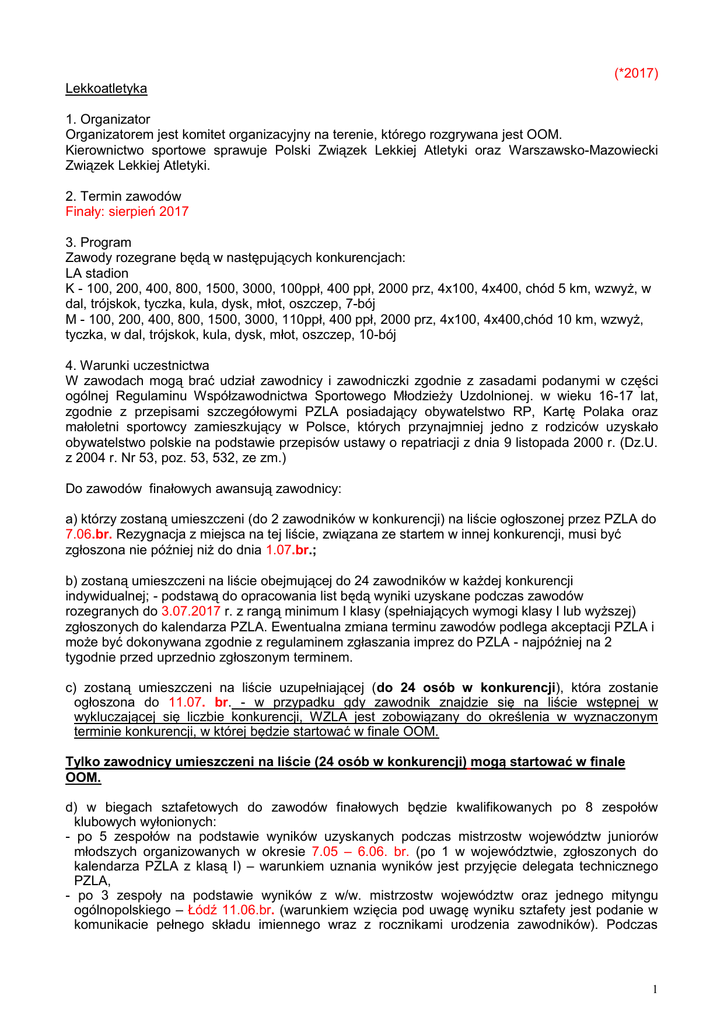 (*2017)

Lekkoatletyka

1. Organizator
Organizatorem jest komitet organizacyjny na terenie, którego rozgrywana jest OOM.
Kierownictwo sportowe sprawuje Polski Związek Lekkiej Atletyki oraz Warszawsko-Mazowiecki Związek Lekkiej Atletyki.

2. Termin zawodów
Finały: sierpień 2017

3. Program
Zawody rozegrane będą w następujących konkurencjach:
LA stadion
K - 100, 200, 400, 800, 1500, 3000, 100ppł, 400 ppł, 2000 prz, 4x100, 4x400, chód 5 km, wzwyż, w dal, trójskok, tyczka, kula, dysk, młot, oszczep, 7-bój
M - 100, 200, 400, 800, 1500, 3000, 110ppł, 400 ppł, 2000 prz, 4x100, 4x400,chód 10 km, wzwyż, tyczka, w dal, trójskok, kula, dysk, młot, oszczep, 10-bój

4. Warunki uczestnictwa
W zawodach mogą brać udział zawodnicy i zawodniczki zgodnie z zasadami podanymi w części ogólnej Regulaminu Współzawodnictwa Sportowego Młodzieży Uzdolnionej. w wieku 16-17 lat, zgodnie z przepisami szczegółowymi PZLA posiadający obywatelstwo RP, Kartę Polaka oraz małoletni sportowcy zamieszkujący w Polsce, których przynajmniej jedno z rodziców uzyskało obywatelstwo polskie na podstawie przepisów ustawy o repatriacji z dnia 9 listopada 2000 r. (Dz.U. z 2004 r. Nr 53, poz. 53, 532, ze zm.)

Do zawodów finałowych awansują zawodnicy:

a) którzy zostaną umieszczeni (do 2 zawodników w konkurencji) na liście ogłoszonej przez PZLA do 7.06.br. Rezygnacja z miejsca na tej liście, związana ze startem w innej konkurencji, musi być zgłoszona nie później niż do dnia 1.07.br.;

b) zostaną umieszczeni na liście obejmującej do 24 zawodników w każdej konkurencji indywidualnej; - podstawą do opracowania list będą wyniki uzyskane podczas zawodów rozegranych do 3.07.2017 r. z rangą minimum I klasy (spełniających wymogi klasy I lub wyższej) zgłoszonych do kalendarza PZLA. Ewentualna zmiana terminu zawodów podlega akceptacji PZLA i może być dokonywana zgodnie z regulaminem zgłaszania imprez do PZLA - najpóźniej na 2 tygodnie przed uprzednio zgłoszonym terminem.

c) zostaną umieszczeni na liście uzupełniającej (do 24 osób w konkurencji), która zostanie ogłoszona do 11.07. br. - w przypadku gdy zawodnik znajdzie się na liście wstępnej w wykluczającej się liczbie konkurencji, WZLA jest zobowiązany do określenia w wyznaczonym terminie konkurencji, w której będzie startować w finale OOM.

Tylko zawodnicy umieszczeni na liście (24 osób w konkurencji) mogą startować w finale OOM.

d) w biegach sztafetowych do zawodów finałowych będzie kwalifikowanych po 8 zespołów klubowych wyłonionych:
- po 5 zespołów na podstawie wyników uzyskanych podczas mistrzostw województw juniorów młodszych organizowanych w okresie 7.05 – 6.06. br. (po 1 w województwie, zgłoszonych do kalendarza PZLA z klasą I) – warunkiem uznania wyników jest przyjęcie delegata technicznego PZLA,
- po 3 zespoły na podstawie wyników z w/w. mistrzostw województw oraz jednego mityngu ogólnopolskiego – Łódź 11.06.br. (warunkiem wzięcia pod uwagę wyniku sztafety jest podanie w komunikacie pełnego składu imiennego wraz z rocznikami urodzenia zawodników). Podczas

1